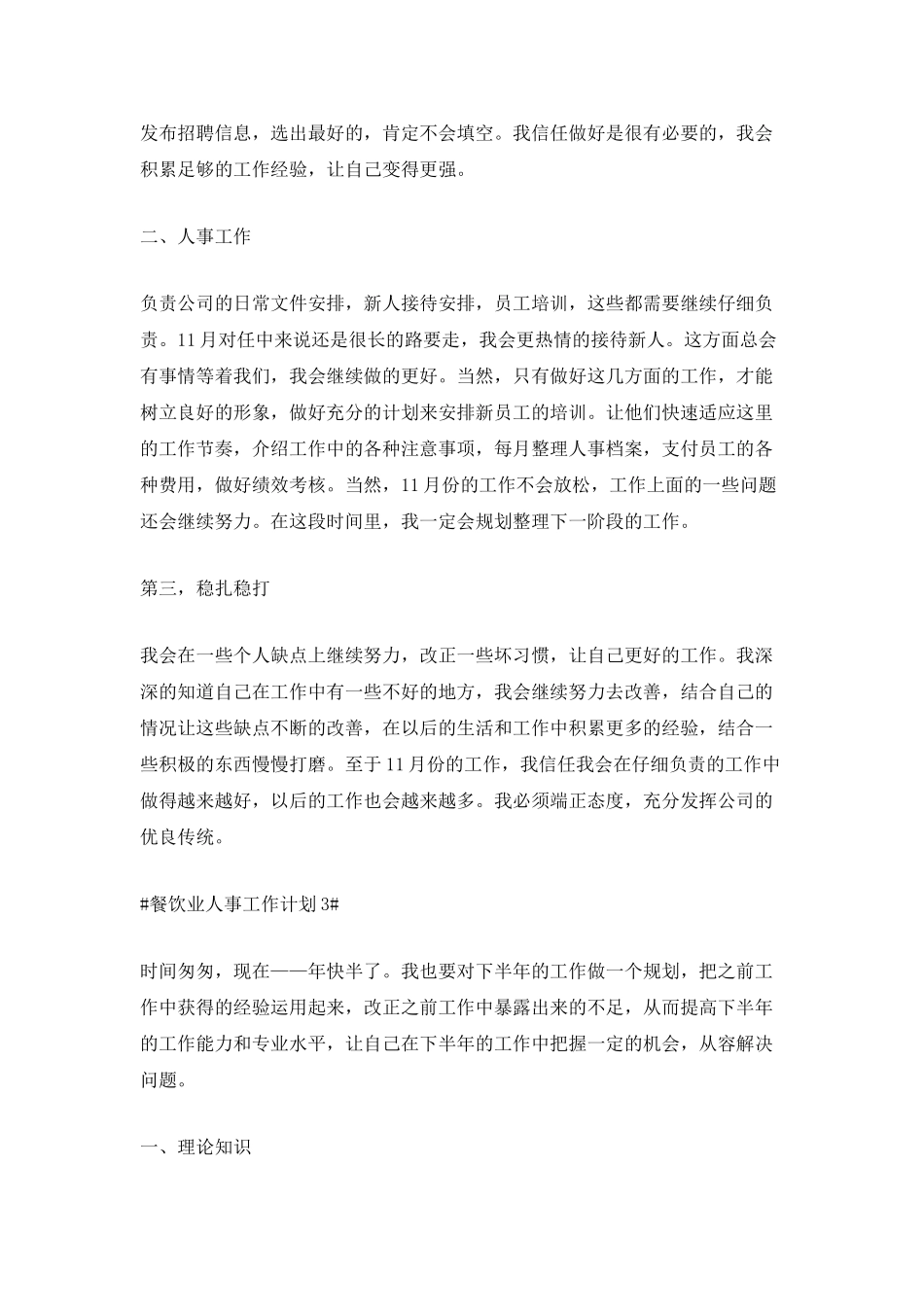 发布招聘信息，选出最好的，肯定不会填空。我信任做好是很有必要的，我会积累足够的工作经验，让自己变得更强。

二、人事工作

负责公司的日常文件安排，新人接待安排，员工培训，这些都需要继续仔细负责。11月对任中来说还是很长的路要走，我会更热情的接待新人。这方面总会有事情等着我们，我会继续做的更好。当然，只有做好这几方面的工作，才能树立良好的形象，做好充分的计划来安排新员工的培训。让他们快速适应这里的工作节奏，介绍工作中的各种注意事项，每月整理人事档案，支付员工的各种费用，做好绩效考核。当然，11月份的工作不会放松，工作上面的一些问题还会继续努力。在这段时间里，我一定会规划整理下一阶段的工作。

第三，稳扎稳打

我会在一些个人缺点上继续努力，改正一些坏习惯，让自己更好的工作。我深深的知道自己在工作中有一些不好的地方，我会继续努力去改善，结合自己的情况让这些缺点不断的改善，在以后的生活和工作中积累更多的经验，结合一些积极的东西慢慢打磨。至于11月份的工作，我信任我会在仔细负责的工作中做得越来越好，以后的工作也会越来越多。我必须端正态度，充分发挥公司的优良传统。

#餐饮业人事工作计划3#

时间匆匆，现在——年快半了。我也要对下半年的工作做一个规划，把之前工作中获得的经验运用起来，改正之前工作中暴露出来的不足，从而提高下半年的工作能力和专业水平，让自己在下半年的工作中把握一定的机会，从容解决问题。

一、理论知识